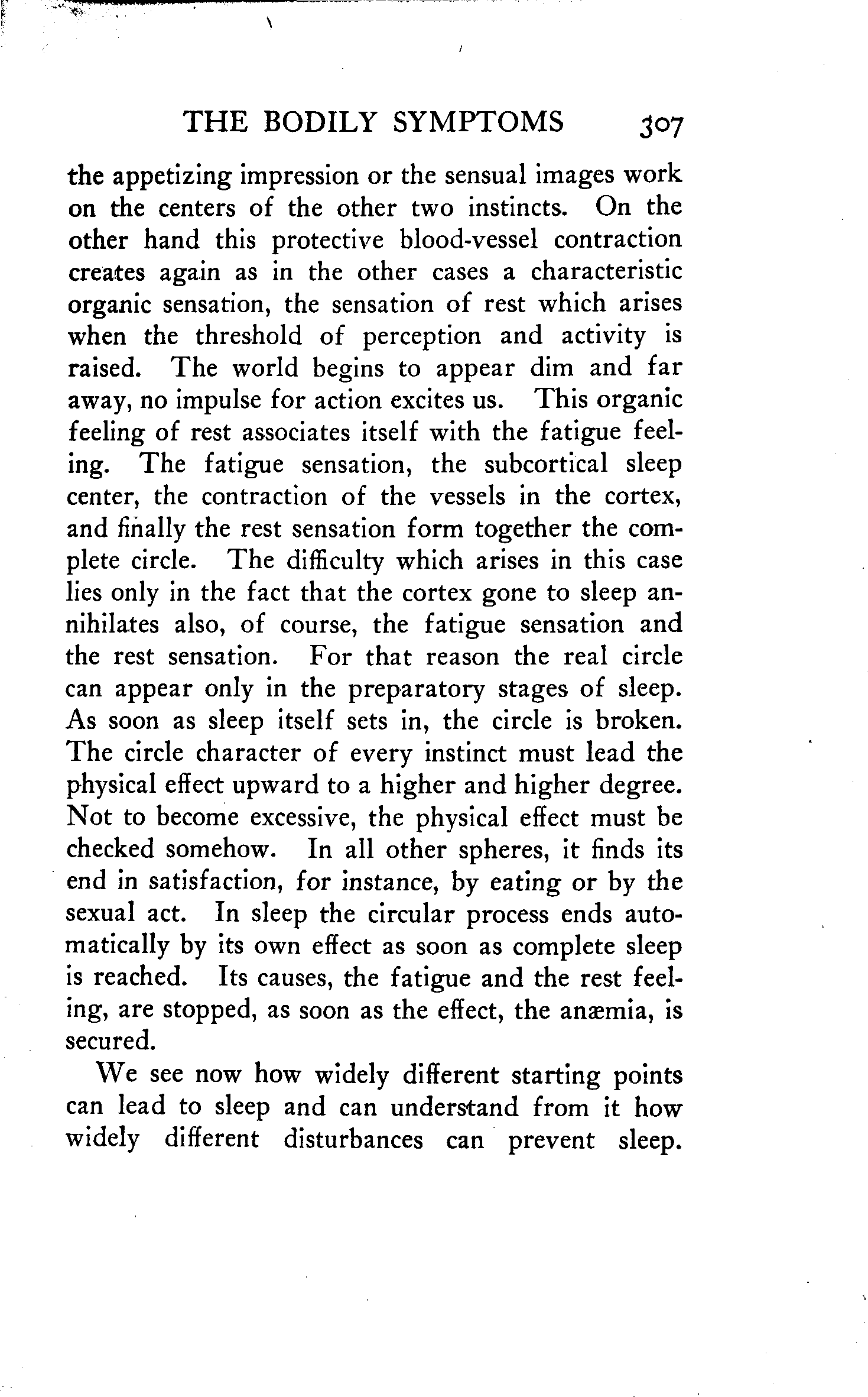 THE BODILY SYMPTOMS 307

the appetizing impression or the sensual images work on the centers of the other two instincts. On the other hand this protective blood-vessel contraction creates again as in the other cases a characteristic organic sensation, the sensation of rest which arises when the threshold of perception and activity is raised. The world begins to appear dim and far away, no impulse for action excites us. This organic feeling of rest associates itself with the fatigue feeling. The fatigue sensation, the subcortical sleep center, the contraction of the vessels in the cortex, and finally the rest sensation form together the complete circle. The difficulty which arises in this case lies only in the fact that the cortex gone to sleep annihilates also, of course, the fatigue sensation and the rest sensation. For that reason the real circle can appear only in the preparatory stages of sleep. As soon as sleep itself sets in, the circle is broken. The circle character of every instinct must lead the physical effect upward to a higher and higher degree. Not to become excessive, the physical effect must be checked somehow. In all other spheres, it finds its end in satisfaction, for instance, by eating or by the sexual act. In sleep the circular process ends automatically by its own effect as soon as complete sleep is reached. Its causes, the fatigue and the rest feeling, are stopped, as soon as the effect, the anæmia, is secured.

We see now how widely different starting points can lead to sleep and can understand from it how widely different disturbances can prevent sleep.